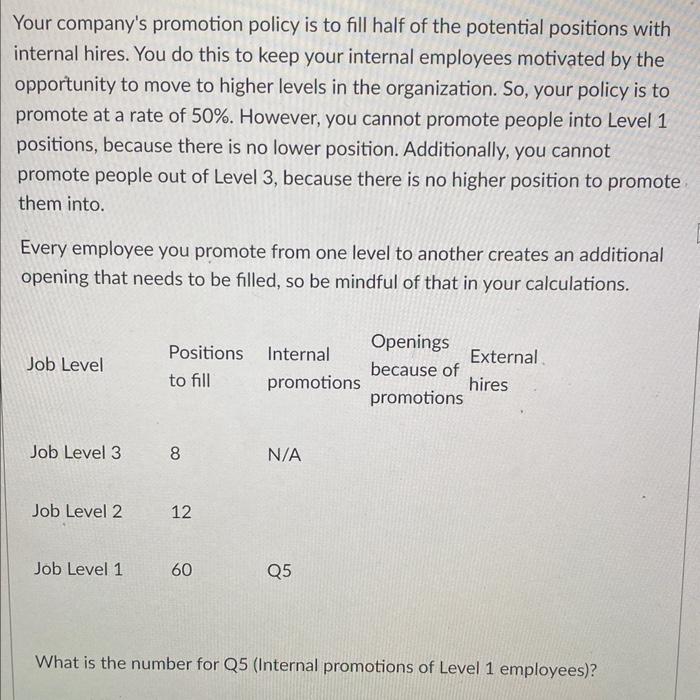 Your company's promotion policy is to fill half of the potential positions with internal hires. You do this to keep your internal employees motivated by the opportunity to move to higher levels in the organization. So, your policy is to promote at a rate of 50%. However, you cannot promote people into Level 1 positions, because there is no lower position. Additionally, you cannot promote people out of Level 3, because there is no higher position to promote them into.

Every employee you promote from one level to another creates an additional opening that needs to be filled, so be mindful of that in your calculations.

| Job Level | Positions to fill | Internal promotions | Openings because of promotions | External hires |
|---|---|---|---|---|
| Job Level 3 | 8 | N/A | | |
| Job Level 2 | 12 | | | |
| Job Level 1 | 60 | Q5 | | |

What is the number for Q5 (Internal promotions of Level 1 employees)?